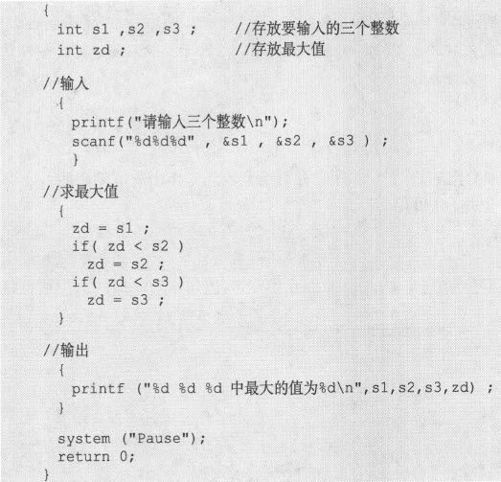 {
  int s1 ,s2 ,s3 ;     //存放要输入的三个整数
  int zd ;             //存放最大值

//输入
  {
    printf("请输入三个整数\n");
    scanf("%d%d%d" , &s1 , &s2 , &s3 ) ;
  }

//求最大值
  {
    zd = s1 ;
    if( zd < s2 )
      zd = s2 ;
    if( zd < s3 )
      zd = s3 ;
  }

//输出
  {
    printf ("%d %d %d 中最大的值为%d\n",s1,s2,s3,zd) ;
  }

  system ("Pause");
  return 0;
}